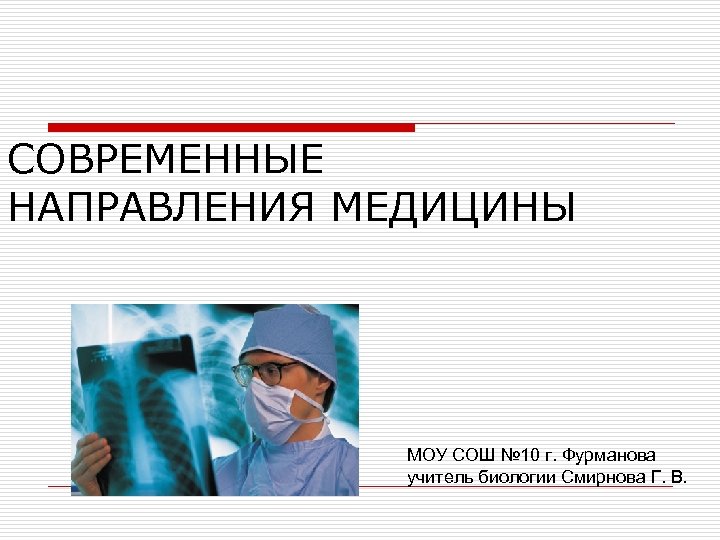 СОВРЕМЕННЫЕ НАПРАВЛЕНИЯ МЕДИЦИНЫ

МОУ СОШ №10 г. Фурманова
учитель биологии Смирнова Г. В.